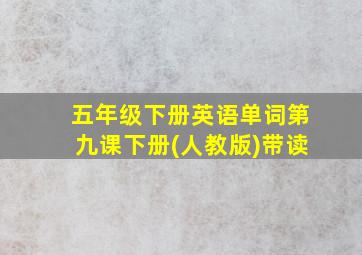 五年级下册英语单词第九课下册(人教版)带读